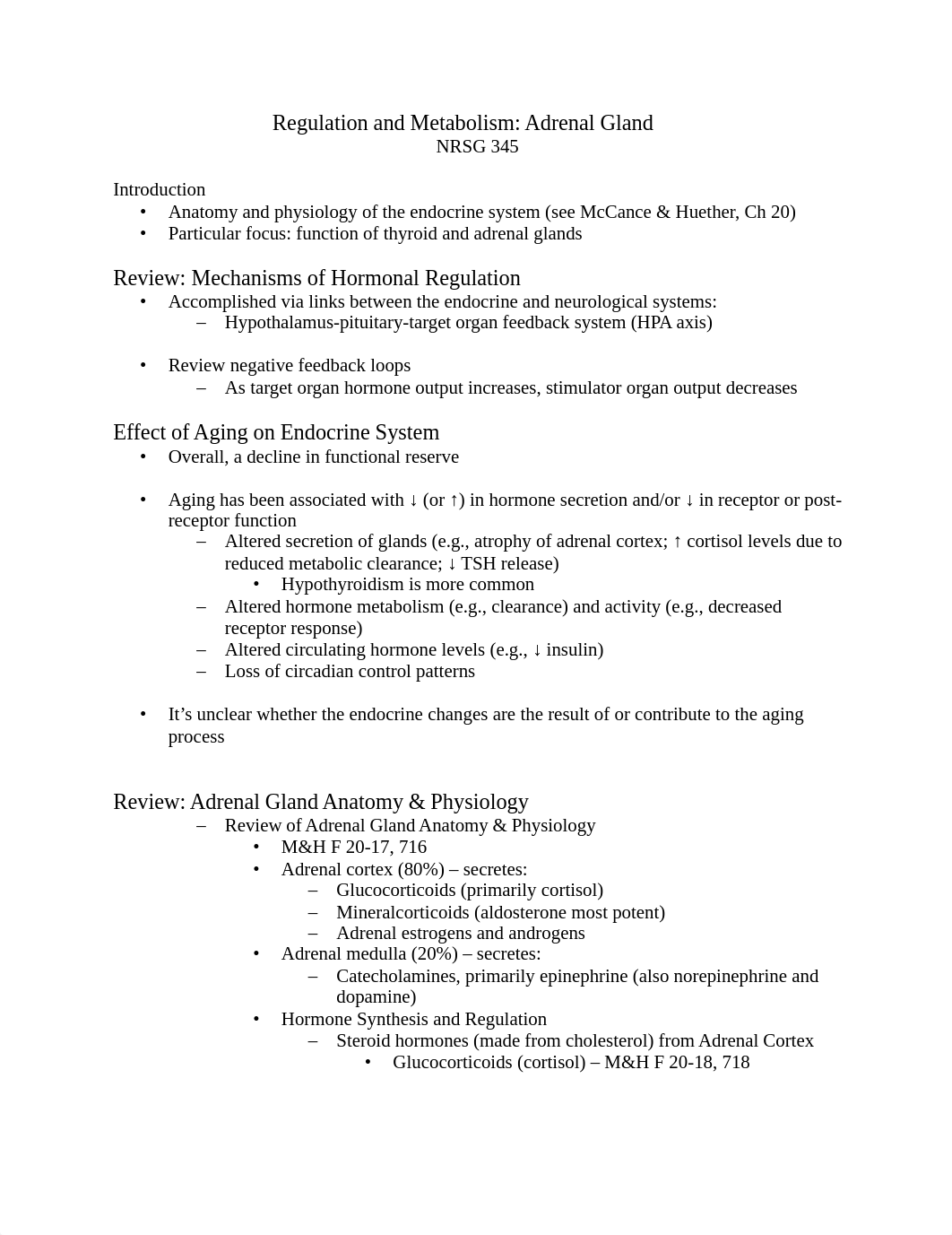 Regulation and Metabolism: Adrenal Gland
NRSG 345

Introduction
• Anatomy and physiology of the endocrine system (see McCance & Huether, Ch 20)
• Particular focus: function of thyroid and adrenal glands

Review: Mechanisms of Hormonal Regulation
• Accomplished via links between the endocrine and neurological systems:
– Hypothalamus-pituitary-target organ feedback system (HPA axis)

• Review negative feedback loops
– As target organ hormone output increases, stimulator organ output decreases

Effect of Aging on Endocrine System
• Overall, a decline in functional reserve

• Aging has been associated with ↓ (or ↑) in hormone secretion and/or ↓ in receptor or post-receptor function
– Altered secretion of glands (e.g., atrophy of adrenal cortex; ↑ cortisol levels due to reduced metabolic clearance; ↓ TSH release)
• Hypothyroidism is more common
– Altered hormone metabolism (e.g., clearance) and activity (e.g., decreased receptor response)
– Altered circulating hormone levels (e.g., ↓ insulin)
– Loss of circadian control patterns

• It's unclear whether the endocrine changes are the result of or contribute to the aging process

Review: Adrenal Gland Anatomy & Physiology
– Review of Adrenal Gland Anatomy & Physiology
• M&H F 20-17, 716
• Adrenal cortex (80%) – secretes:
– Glucocorticoids (primarily cortisol)
– Mineralcorticoids (aldosterone most potent)
– Adrenal estrogens and androgens
• Adrenal medulla (20%) – secretes:
– Catecholamines, primarily epinephrine (also norepinephrine and dopamine)
• Hormone Synthesis and Regulation
– Steroid hormones (made from cholesterol) from Adrenal Cortex
• Glucocorticoids (cortisol) – M&H F 20-18, 718